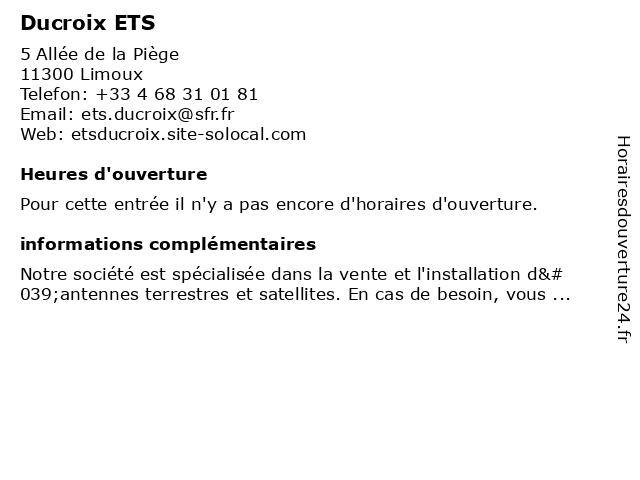 Ducroix ETS

5 Allée de la Piège
11300 Limoux
Telefon: +33 4 68 31 01 81
Email: ets.ducroix@sfr.fr
Web: etsducroix.site-solocal.com

Heures d'ouverture

Pour cette entrée il n'y a pas encore d'horaires d'ouverture.

informations complémentaires

Notre société est spécialisée dans la vente et l'installation d&#039;antennes terrestres et satellites. En cas de besoin, vous ...

Horairesdouverture24.fr